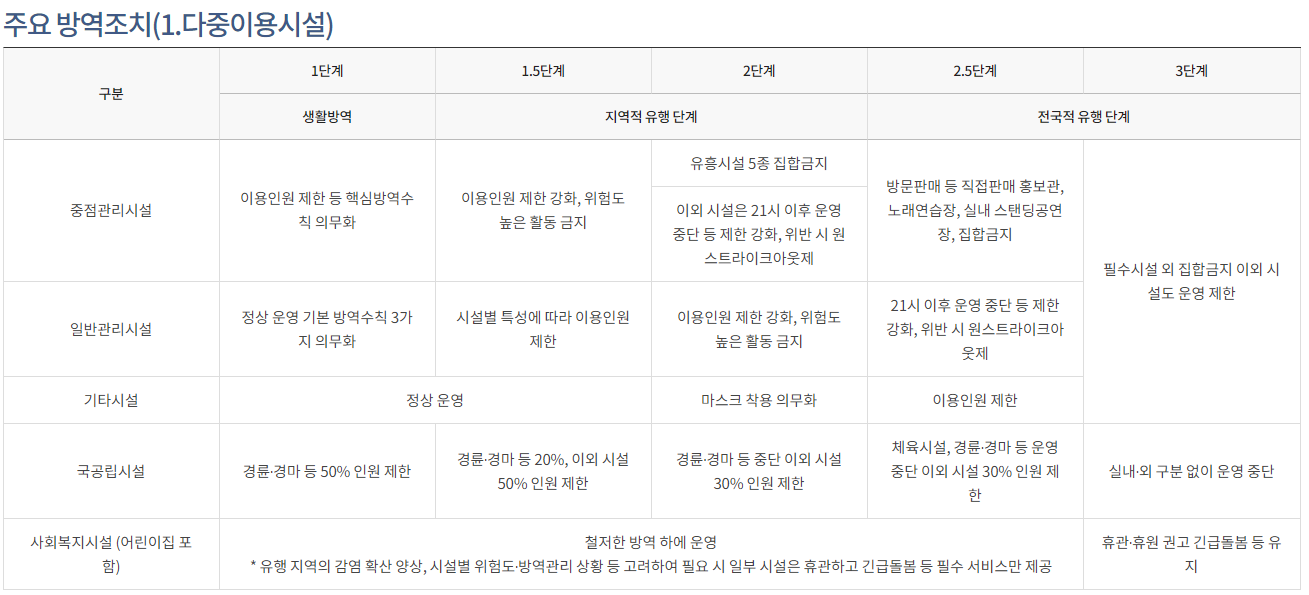 주요 방역조치(1.다중이용시설)

| 구분 | 1단계 | 1.5단계 | 2단계 | 2.5단계 | 3단계 |
|---|---|---|---|---|---|
| | 생활방역 | 지역적 유행 단계 | | 전국적 유행 단계 | |
| 중점관리시설 | 이용인원 제한 등 핵심방역수칙 의무화 | 이용인원 제한 강화, 위험도 높은 활동 금지 | 유흥시설 5종 집합금지 | 방문판매 등 직접판매 홍보관, 노래연습장, 실내 스탠딩공연장, 집합금지 | 필수시설 외 집합금지 이외 시설도 운영 제한 |
| | | | 이외 시설은 21시 이후 운영 중단 등 제한 강화, 위반 시 원스트라이크아웃제 | | |
| 일반관리시설 | 정상 운영 기본 방역수칙 3가지 의무화 | 시설별 특성에 따라 이용인원 제한 | 이용인원 제한 강화, 위험도 높은 활동 금지 | 21시 이후 운영 중단 등 제한 강화, 위반 시 원스트라이크아웃제 | |
| 기타시설 | 정상 운영 | | 마스크 착용 의무화 | 이용인원 제한 | |
| 국공립시설 | 경륜·경마 등 50% 인원 제한 | 경륜·경마 등 20%, 이외 시설 50% 인원 제한 | 경륜·경마 등 중단 이외 시설 30% 인원 제한 | 체육시설, 경륜·경마 등 운영 중단 이외 시설 30% 인원 제한 | 실내·외 구분 없이 운영 중단 |
| 사회복지시설 (어린이집 포함) | 철저한 방역 하에 운영 * 유행 지역의 감염 확산 양상, 시설별 위험도·방역관리 상황 등 고려하여 필요 시 일부 시설은 휴관하고 긴급돌봄 등 필수 서비스만 제공 | | | | 휴관·휴원 권고 긴급돌봄 등 유지 |